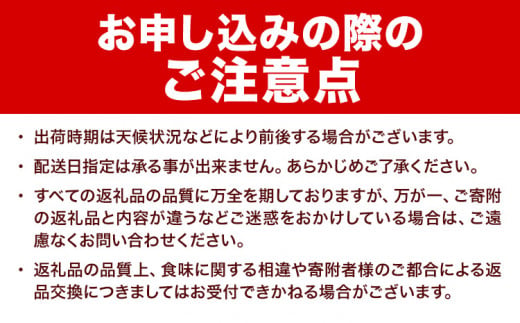 お申し込みの際の
ご注意点

・出荷時期は天候状況などにより前後する場合がございます。

・配送日指定は承る事が出来ません。あらかじめご了承ください。

・すべての返礼品の品質に万全を期しておりますが、万が一、ご寄附の返礼品と内容が違うなどご迷惑をおかけしている場合は、ご遠慮なくお問い合わせください。

・返礼品の品質上、食味に関する相違や寄附者様のご都合による返品交換につきましてはお受付できかねる場合がございます。